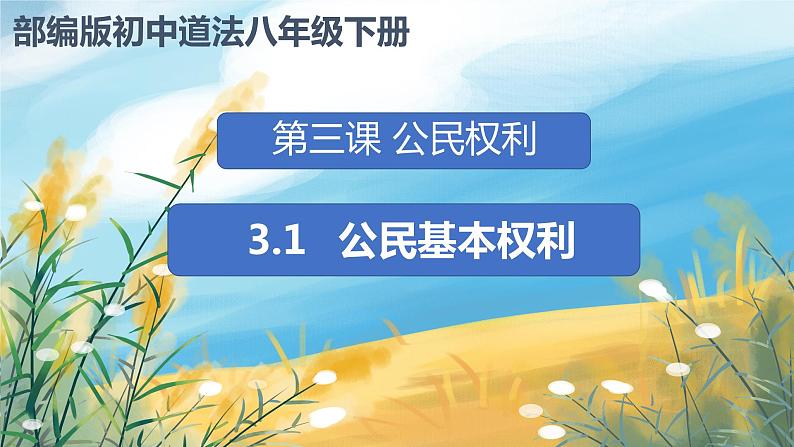 部编版初中道法八年级下册

第三课 公民权利

3.1 公民基本权利